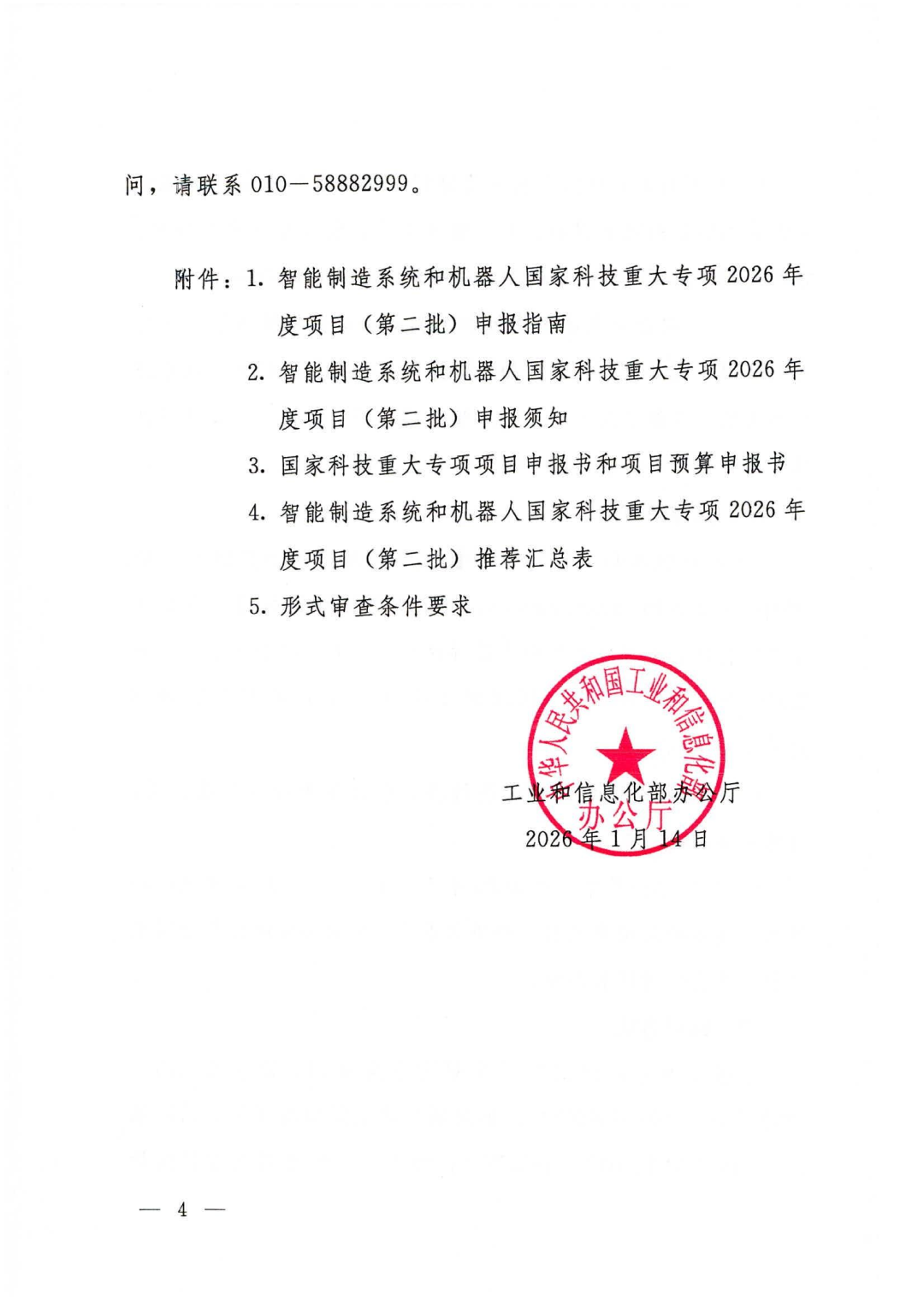 问，请联系 010—58882999。

附件：1. 智能制造系统和机器人国家科技重大专项 2026 年度项目（第二批）申报指南

2. 智能制造系统和机器人国家科技重大专项 2026 年度项目（第二批）申报须知

3. 国家科技重大专项项目申报书和项目预算申报书

4. 智能制造系统和机器人国家科技重大专项 2026 年度项目（第二批）推荐汇总表

5. 形式审查条件要求

华人民共和国工业和信息化部
办公厅

工业和信息化部办公厅
2026 年 1 月 14 日

— 4 —